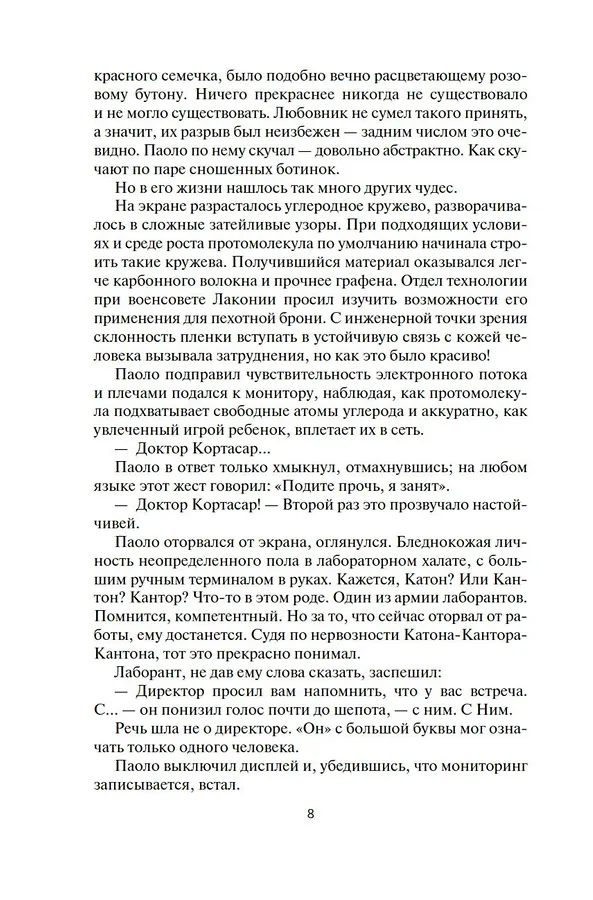 красного семечка, было подобно вечно расцветающему розовому бутону. Ничего прекраснее никогда не существовало и не могло существовать. Любовник не сумел такого принять, а значит, их разрыв был неизбежен — задним числом это очевидно. Паоло по нему скучал — довольно абстрактно. Как скучают по паре сношенных ботинок.

Но в его жизни нашлось так много других чудес.

На экране разрасталось углеродное кружево, разворачивалось в сложные затейливые узоры. При подходящих условиях и среде роста протомолекула по умолчанию начинала строить такие кружева. Получившийся материал оказывался легче карбонного волокна и прочнее графена. Отдел технологии при военсовете Лаконии просил изучить возможности его применения для пехотной брони. С инженерной точки зрения склонность пленки вступать в устойчивую связь с кожей человека вызывала затруднения, но как это было красиво!

Паоло подправил чувствительность электронного потока и плечами подался к монитору, наблюдая, как протомолекула подхватывает свободные атомы углерода и аккуратно, как увлеченный игрой ребенок, вплетает их в сеть.

— Доктор Кортасар...

— Паоло в ответ только хмыкнул, отмахнувшись; на любом языке этот жест говорил: «Подите прочь, я занят».

— Доктор Кортасар! — Второй раз это прозвучало настойчивей.

Паоло оторвался от экрана, оглянулся. Бледнокожая личность неопределенного пола в лабораторном халате, с большим ручным терминалом в руках. Кажется, Катон? Или Кантон? Кантор? Что-то в этом роде. Один из армии лаборантов. Помнится, компетентный. Но за то, что сейчас оторвал от работы, ему достанется. Судя по нервозности Катона-Кантора-Кантона, тот это прекрасно понимал.

Лаборант, не дав ему слова сказать, заспешил:

— Директор просил вам напомнить, что у вас встреча. С... — он понизил голос почти до шепота, — с ним. С Ним.

Речь шла не о директоре. «Он» с большой буквы мог означать только одного человека.

Паоло выключил дисплей и, убедившись, что мониторинг записывается, встал.

8